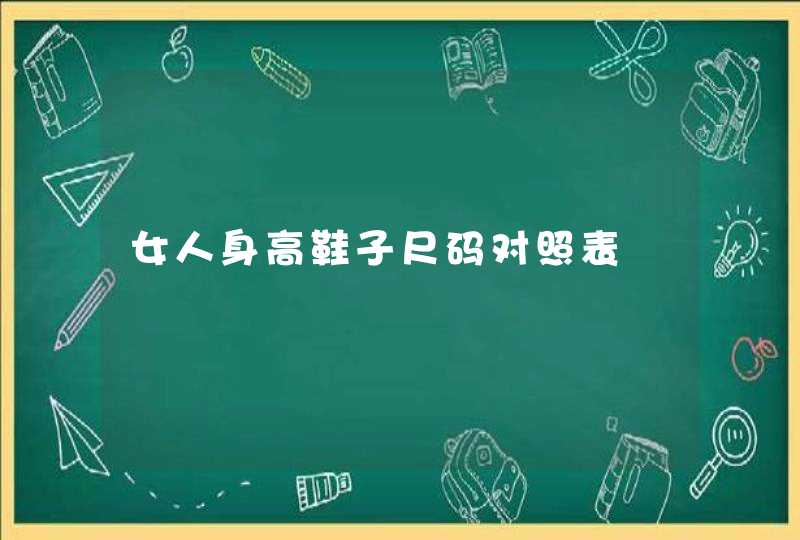 女人身高鞋子尺码对照表